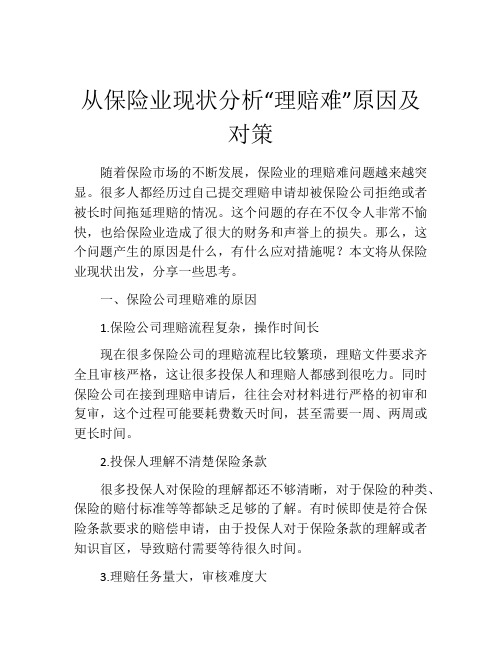 从保险业现状分析“理赔难”原因及对策

随着保险市场的不断发展，保险业的理赔难问题越来越突显。很多人都经历过自己提交理赔申请却被保险公司拒绝或者被长时间拖延理赔的情况。这个问题的存在不仅令人非常不愉快，也给保险业造成了很大的财务和声誉上的损失。那么，这个问题产生的原因是什么，有什么应对措施呢？本文将从保险业现状出发，分享一些思考。

一、保险公司理赔难的原因

1.保险公司理赔流程复杂，操作时间长

现在很多保险公司的理赔流程比较繁琐，理赔文件要求齐全且审核严格，这让很多投保人和理赔人都感到很吃力。同时保险公司在接到理赔申请后，往往会对材料进行严格的初审和复审，这个过程可能要耗费数天时间，甚至需要一周、两周或更长时间。

2.投保人理解不清楚保险条款

很多投保人对保险的理解都还不够清晰，对于保险的种类、保险的赔付标准等等都缺乏足够的了解。有时候即使是符合保险条款要求的赔偿申请，由于投保人对于保险条款的理解或者知识盲区，导致赔付需要等待很久时间。

3.理赔任务量大，审核难度大